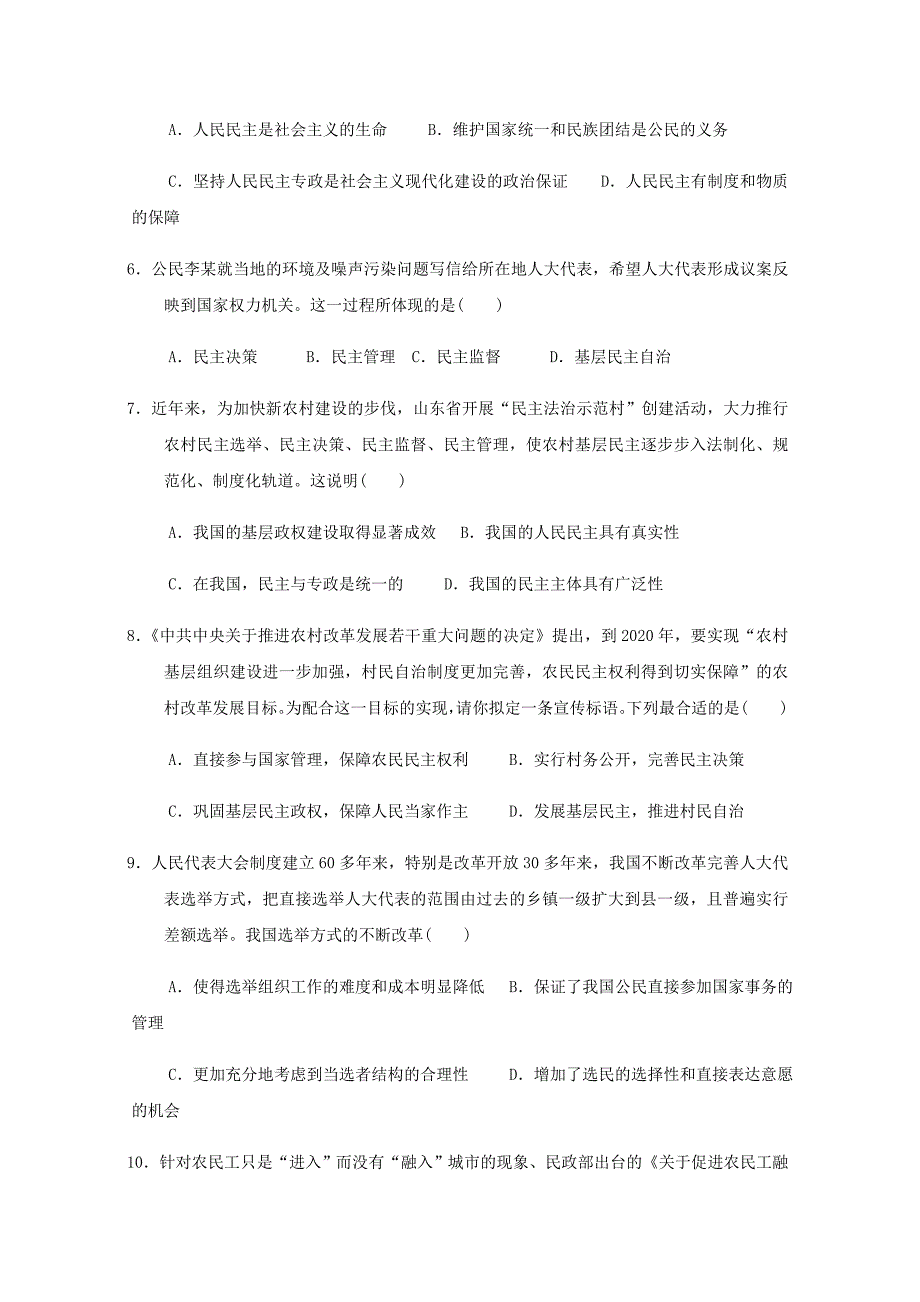 A．人民民主是社会主义的生命　　B．维护国家统一和民族团结是公民的义务

C．坚持人民民主专政是社会主义现代化建设的政治保证　　D．人民民主有制度和物质的保障

6．公民李某就当地的环境及噪声污染问题写信给所在地人大代表，希望人大代表形成议案反映到国家权力机关。这一过程所体现的是(　　)

A．民主决策　　B．民主管理　C．民主监督　　D．基层民主自治

7．近年来，为加快新农村建设的步伐，山东省开展“民主法治示范村”创建活动，大力推行农村民主选举、民主决策、民主监督、民主管理，使农村基层民主逐步步入法制化、规范化、制度化轨道。这说明(　　)

A．我国的基层政权建设取得显著成效　B．我国的人民民主具有真实性

C．在我国，民主与专政是统一的　　D．我国的民主主体具有广泛性

8．《中共中央关于推进农村改革发展若干重大问题的决定》提出，到2020年，要实现“农村基层组织建设进一步加强，村民自治制度更加完善，农民民主权利得到切实保障”的农村改革发展目标。为配合这一目标的实现，请你拟定一条宣传标语。下列最合适的是(　　)

A．直接参与国家管理，保障农民民主权利　　B．实行村务公开，完善民主决策

C．巩固基层民主政权，保障人民当家作主　　D．发展基层民主，推进村民自治

9．人民代表大会制度建立60多年来，特别是改革开放30多年来，我国不断改革完善人大代表选举方式，把直接选举人大代表的范围由过去的乡镇一级扩大到县一级，且普遍实行差额选举。我国选举方式的不断改革(　　)

A．使得选举组织工作的难度和成本明显降低　B．保证了我国公民直接参加国家事务的管理

C．更加充分地考虑到当选者结构的合理性　　D．增加了选民的选择性和直接表达意愿的机会

10．针对农民工只是“进入”而没有“融入”城市的现象、民政部出台的《关于促进农民工融